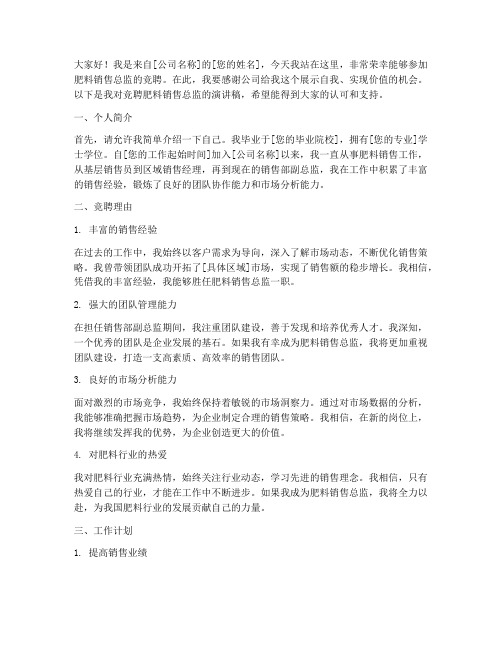 大家好！我是来自[公司名称]的[您的姓名]，今天我站在这里，非常荣幸能够参加肥料销售总监的竞聘。在此，我要感谢公司给我这个展示自我、实现价值的机会。以下是我对竞聘肥料销售总监的演讲稿，希望能得到大家的认可和支持。

一、个人简介

首先，请允许我简单介绍一下自己。我毕业于[您的毕业院校]，拥有[您的专业]学士学位。自[您的工作起始时间]加入[公司名称]以来，我一直从事肥料销售工作，从基层销售员到区域销售经理，再到现在的销售部副总监，我在工作中积累了丰富的销售经验，锻炼了良好的团队协作能力和市场分析能力。

二、竞聘理由

1. 丰富的销售经验

在过去的工作中，我始终以客户需求为导向，深入了解市场动态，不断优化销售策略。我曾带领团队成功开拓了[具体区域]市场，实现了销售额的稳步增长。我相信，凭借我的丰富经验，我能够胜任肥料销售总监一职。

2. 强大的团队管理能力

在担任销售部副总监期间，我注重团队建设，善于发现和培养优秀人才。我深知，一个优秀的团队是企业发展的基石。如果我有幸成为肥料销售总监，我将更加重视团队建设，打造一支高素质、高效率的销售团队。

3. 良好的市场分析能力

面对激烈的市场竞争，我始终保持着敏锐的市场洞察力。通过对市场数据的分析，我能够准确把握市场趋势，为企业制定合理的销售策略。我相信，在新的岗位上，我将继续发挥我的优势，为企业创造更大的价值。

4. 对肥料行业的热爱

我对肥料行业充满热情，始终关注行业动态，学习先进的销售理念。我相信，只有热爱自己的行业，才能在工作中不断进步。如果我成为肥料销售总监，我将全力以赴，为我国肥料行业的发展贡献自己的力量。

三、工作计划

1. 提高销售业绩